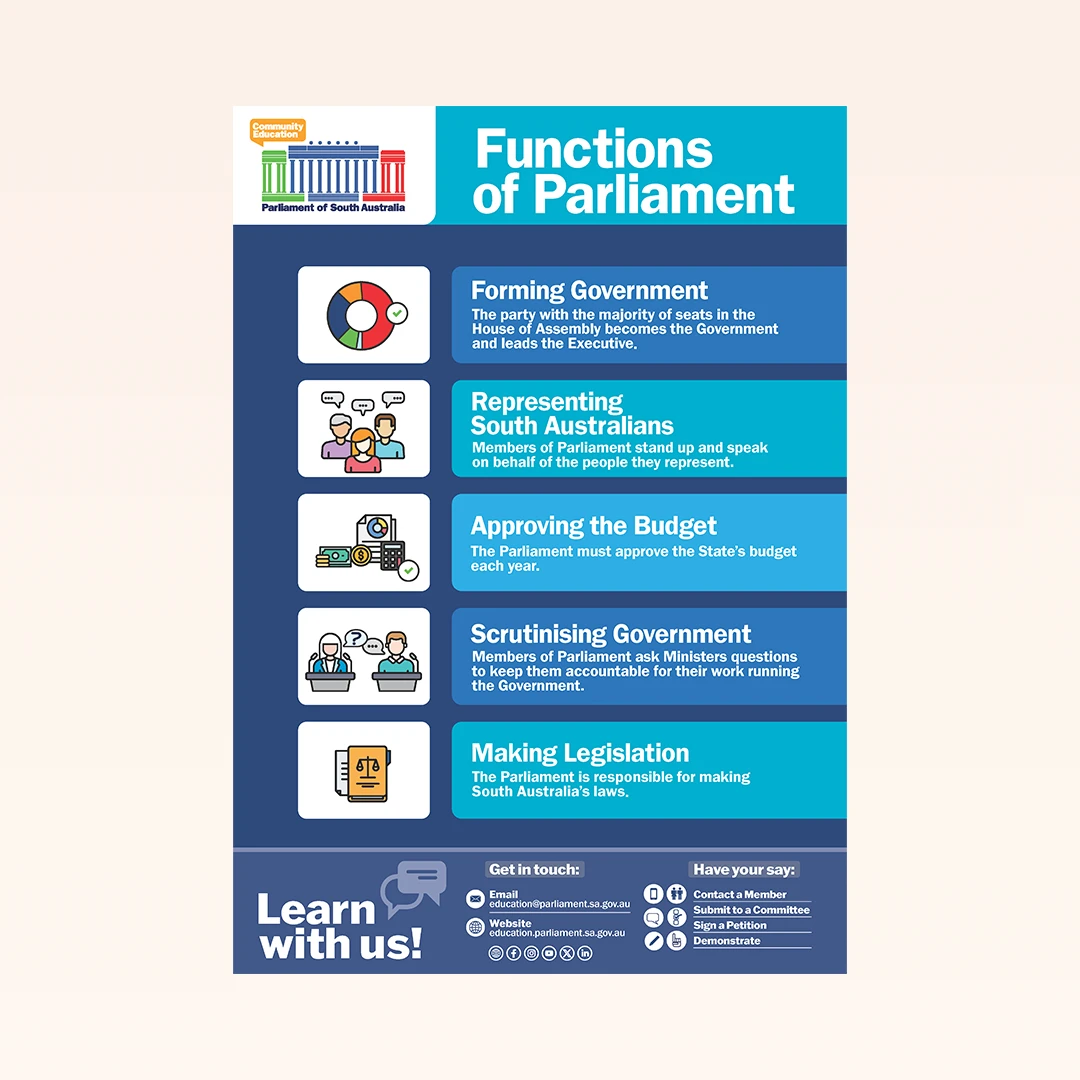 Community Education

Parliament of South Australia

Functions of Parliament

Forming Government

The party with the majority of seats in the House of Assembly becomes the Government and leads the Executive.

Representing South Australians

Members of Parliament stand up and speak on behalf of the people they represent.

Approving the Budget

The Parliament must approve the State's budget each year.

Scrutinising Government

Members of Parliament ask Ministers questions to keep them accountable for their work running the Government.

Making Legislation

The Parliament is responsible for making South Australia's laws.

Learn with us!

Get in touch:

Email
education@parliament.sa.gov.au

Website
education.parliament.sa.gov.au

Have your say:

Contact a Member
Submit to a Committee
Sign a Petition
Demonstrate